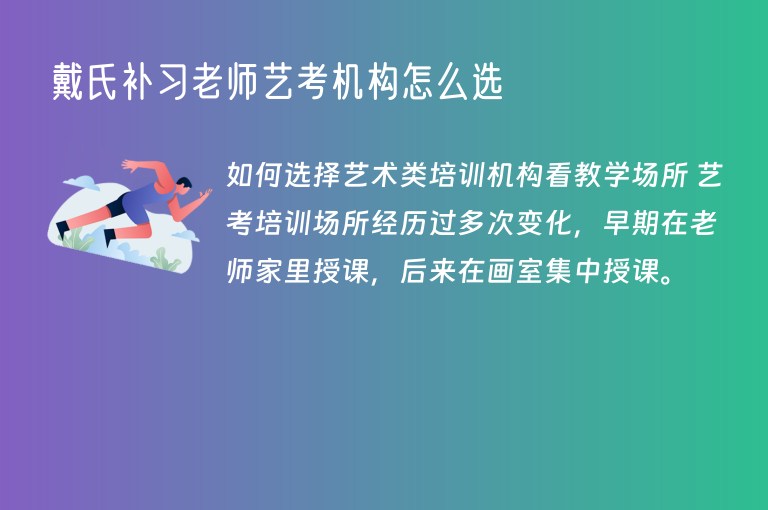 戴氏补习老师艺考机构怎么选

如何选择艺术类培训机构看教学场所 艺考培训场所经历过多次变化，早期在老师家里授课，后来在画室集中授课。